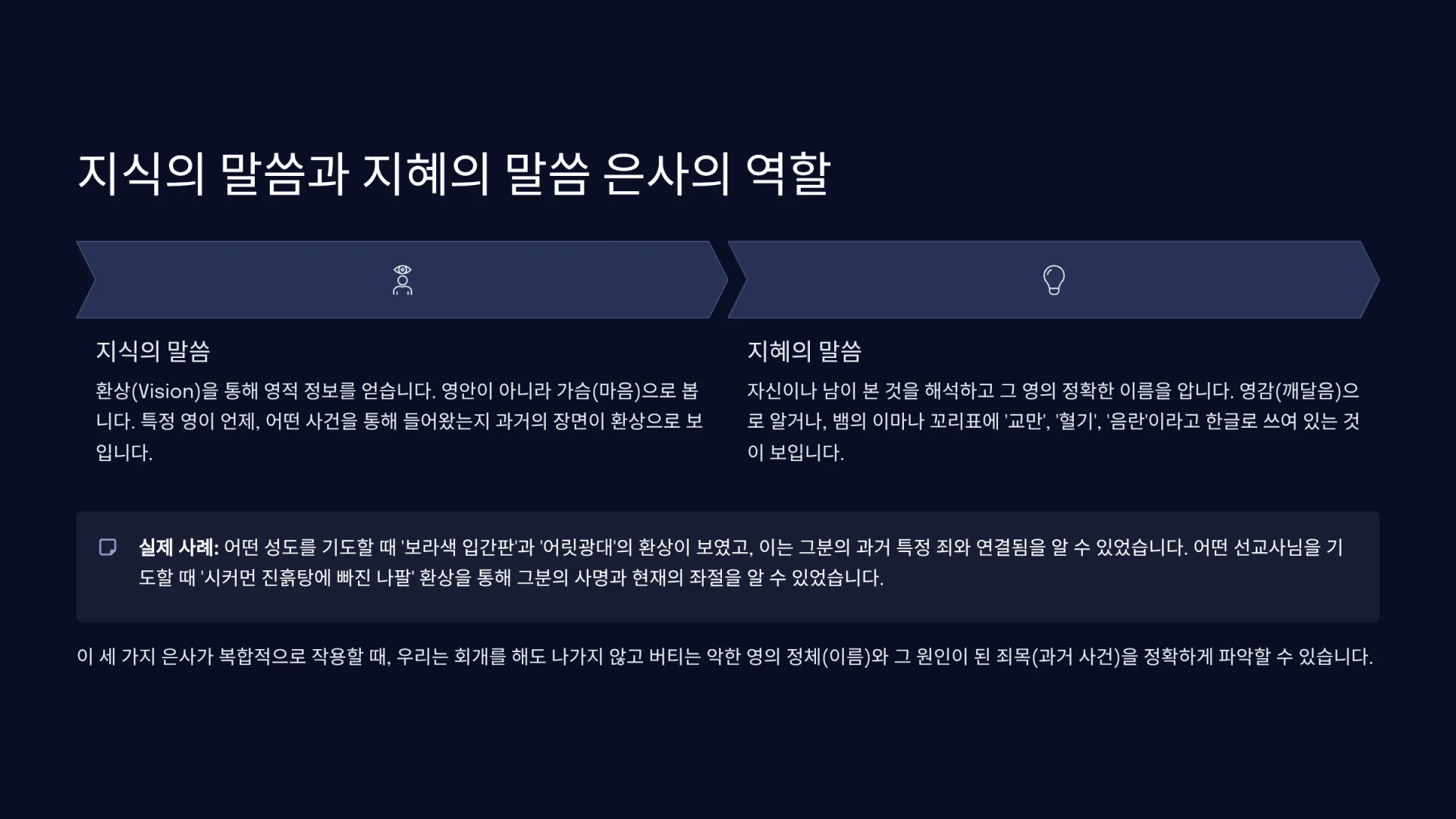 지식의 말씀과 지혜의 말씀 은사의 역할

지식의 말씀

환상(Vision)을 통해 영적 정보를 얻습니다. 영안이 아니라 가슴(마음)으로 봅니다. 특정 영이 언제, 어떤 사건을 통해 들어왔는지 과거의 장면이 환상으로 보입니다.

지혜의 말씀

자신이나 남이 본 것을 해석하고 그 영의 정확한 이름을 압니다. 영감(깨달음)으로 알거나, 뱀의 이마나 꼬리표에 '교만', '혈기', '음란'이라고 한글로 쓰여 있는 것이 보입니다.

실제 사례: 어떤 성도를 기도할 때 '보라색 입간판'과 '어릿광대'의 환상이 보였고, 이는 그분의 과거 특정 죄와 연결됨을 알 수 있었습니다. 어떤 선교사님을 기도할 때 '시커먼 진흙탕에 빠진 나팔' 환상을 통해 그분의 사명과 현재의 좌절을 알 수 있었습니다.

이 세 가지 은사가 복합적으로 작용할 때, 우리는 회개를 해도 나가지 않고 버티는 악한 영의 정체(이름)와 그 원인이 된 죄목(과거 사건)을 정확하게 파악할 수 있습니다.